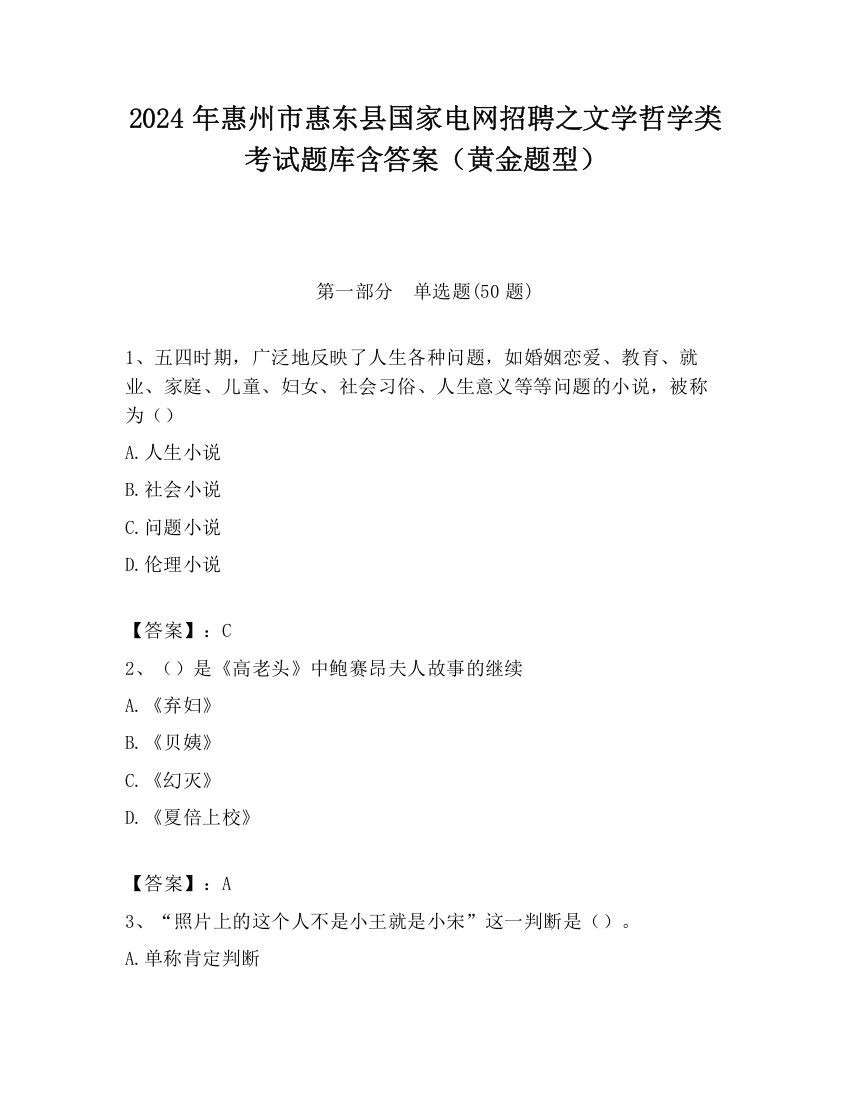 2024 年惠州市惠东县国家电网招聘之文学哲学类考试题库含答案（黄金题型）

第一部分　单选题(50 题)

1、五四时期，广泛地反映了人生各种问题，如婚姻恋爱、教育、就业、家庭、儿童、妇女、社会习俗、人生意义等等问题的小说，被称为（）

A.人生小说

B.社会小说

C.问题小说

D.伦理小说

【答案】：C

2、（）是《高老头》中鲍赛昂夫人故事的继续

A.《弃妇》

B.《贝姨》

C.《幻灭》

D.《夏倍上校》

【答案】：A

3、“照片上的这个人不是小王就是小宋”这一判断是（）。

A.单称肯定判断